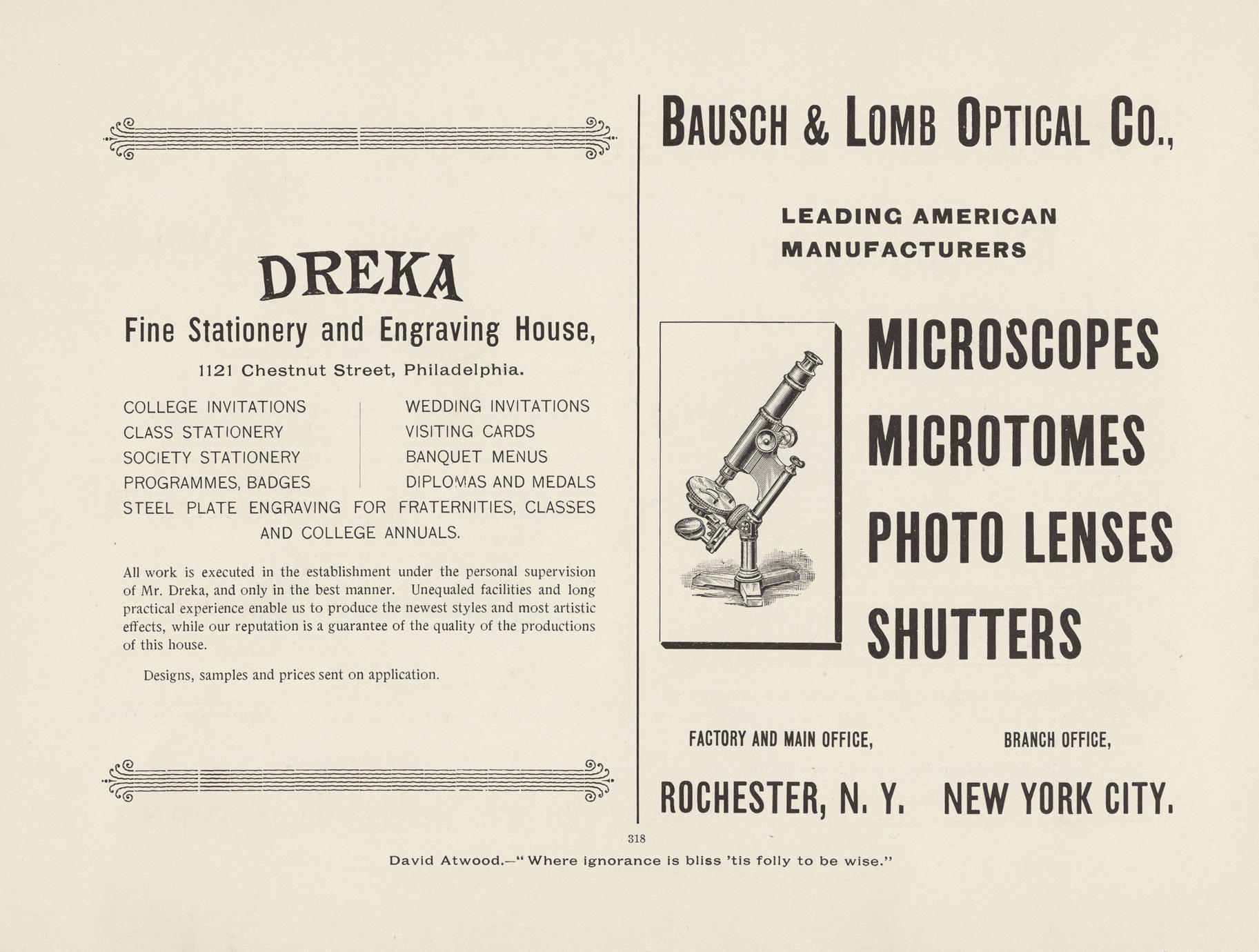 DREKA

Fine Stationery and Engraving House,

1121 Chestnut Street, Philadelphia.

COLLEGE INVITATIONS
CLASS STATIONERY
SOCIETY STATIONERY
PROGRAMMES, BADGES

WEDDING INVITATIONS
VISITING CARDS
BANQUET MENUS
DIPLOMAS AND MEDALS

STEEL PLATE ENGRAVING FOR FRATERNITIES, CLASSES AND COLLEGE ANNUALS.

All work is executed in the establishment under the personal supervision of Mr. Dreka, and only in the best manner. Unequaled facilities and long practical experience enable us to produce the newest styles and most artistic effects, while our reputation is a guarantee of the quality of the productions of this house.

Designs, samples and prices sent on application.

BAUSCH & LOMB OPTICAL CO.,

LEADING AMERICAN MANUFACTURERS

MICROSCOPES
MICROTOMES
PHOTO LENSES
SHUTTERS

FACTORY AND MAIN OFFICE,
ROCHESTER, N. Y.

BRANCH OFFICE,
NEW YORK CITY.

318

David Atwood.—"Where ignorance is bliss 'tis folly to be wise."